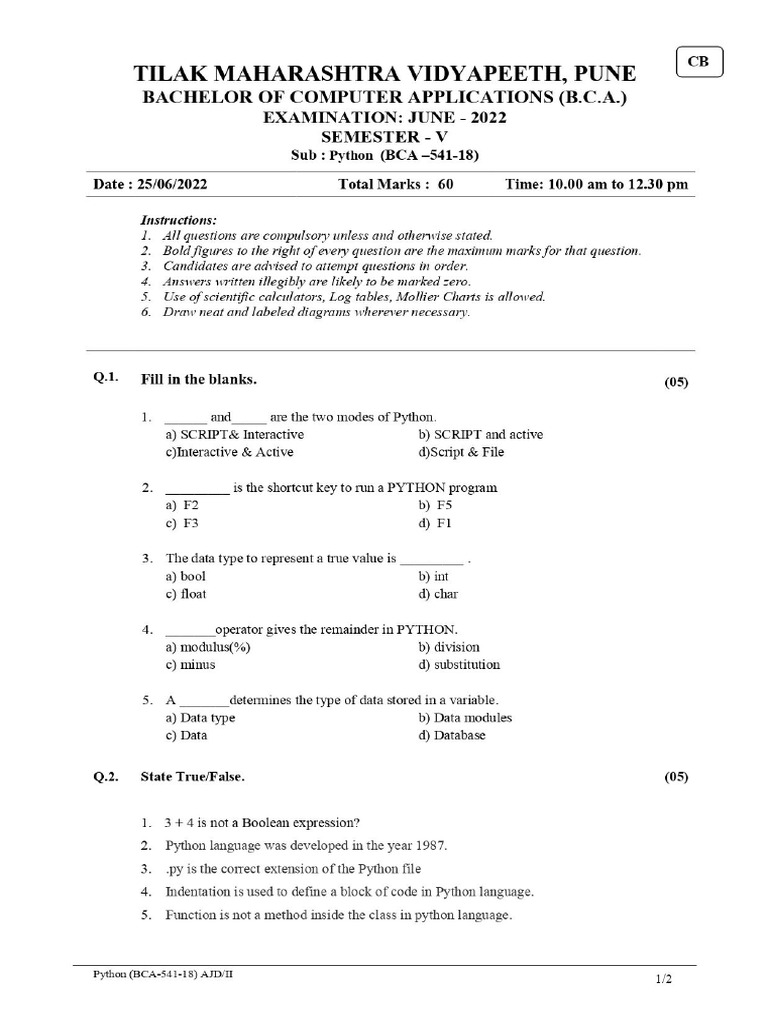 CB

TILAK MAHARASHTRA VIDYAPEETH, PUNE
BACHELOR OF COMPUTER APPLICATIONS (B.C.A.)
EXAMINATION: JUNE - 2022
SEMESTER - V
Sub : Python (BCA –541-18)

Date : 25/06/2022 Total Marks : 60 Time: 10.00 am to 12.30 pm

Instructions:
1. All questions are compulsory unless and otherwise stated.
2. Bold figures to the right of every question are the maximum marks for that question.
3. Candidates are advised to attempt questions in order.
4. Answers written illegibly are likely to be marked zero.
5. Use of scientific calculators, Log tables, Mollier Charts is allowed.
6. Draw neat and labeled diagrams wherever necessary.

Q.1. Fill in the blanks. (05)

1. ______ and_____ are the two modes of Python.
a) SCRIPT& Interactive b) SCRIPT and active
c)Interactive & Active d)Script & File

2. _________ is the shortcut key to run a PYTHON program
a) F2 b) F5
c) F3 d) F1

3. The data type to represent a true value is _________ .
a) bool b) int
c) float d) char

4. _______operator gives the remainder in PYTHON.
a) modulus(%) b) division
c) minus d) substitution

5. A _______determines the type of data stored in a variable.
a) Data type b) Data modules
c) Data d) Database

Q.2. State True/False. (05)

1. 3 + 4 is not a Boolean expression?
2. Python language was developed in the year 1987.
3. .py is the correct extension of the Python file
4. Indentation is used to define a block of code in Python language.
5. Function is not a method inside the class in python language.

Python (BCA-541-18) AJD/II 1/2